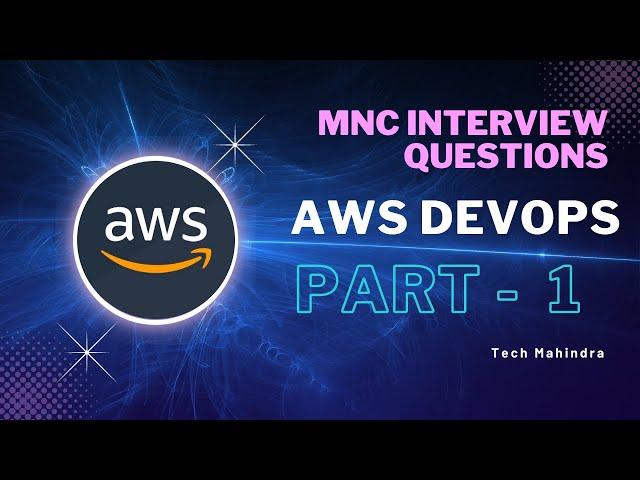 aws

MNC INTERVIEW QUESTIONS

AWS DEVOPS

PART - 1

Tech Mahindra